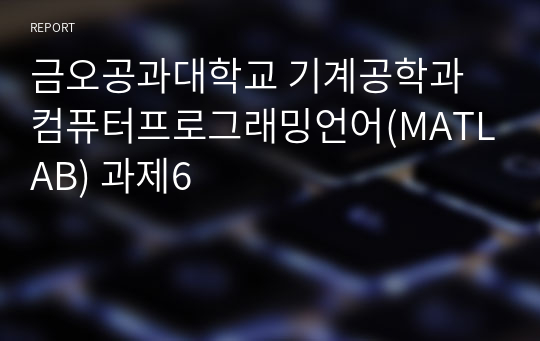 REPORT

금오공과대학교 기계공학과 컴퓨터프로그래밍언어(MATLAB) 과제6